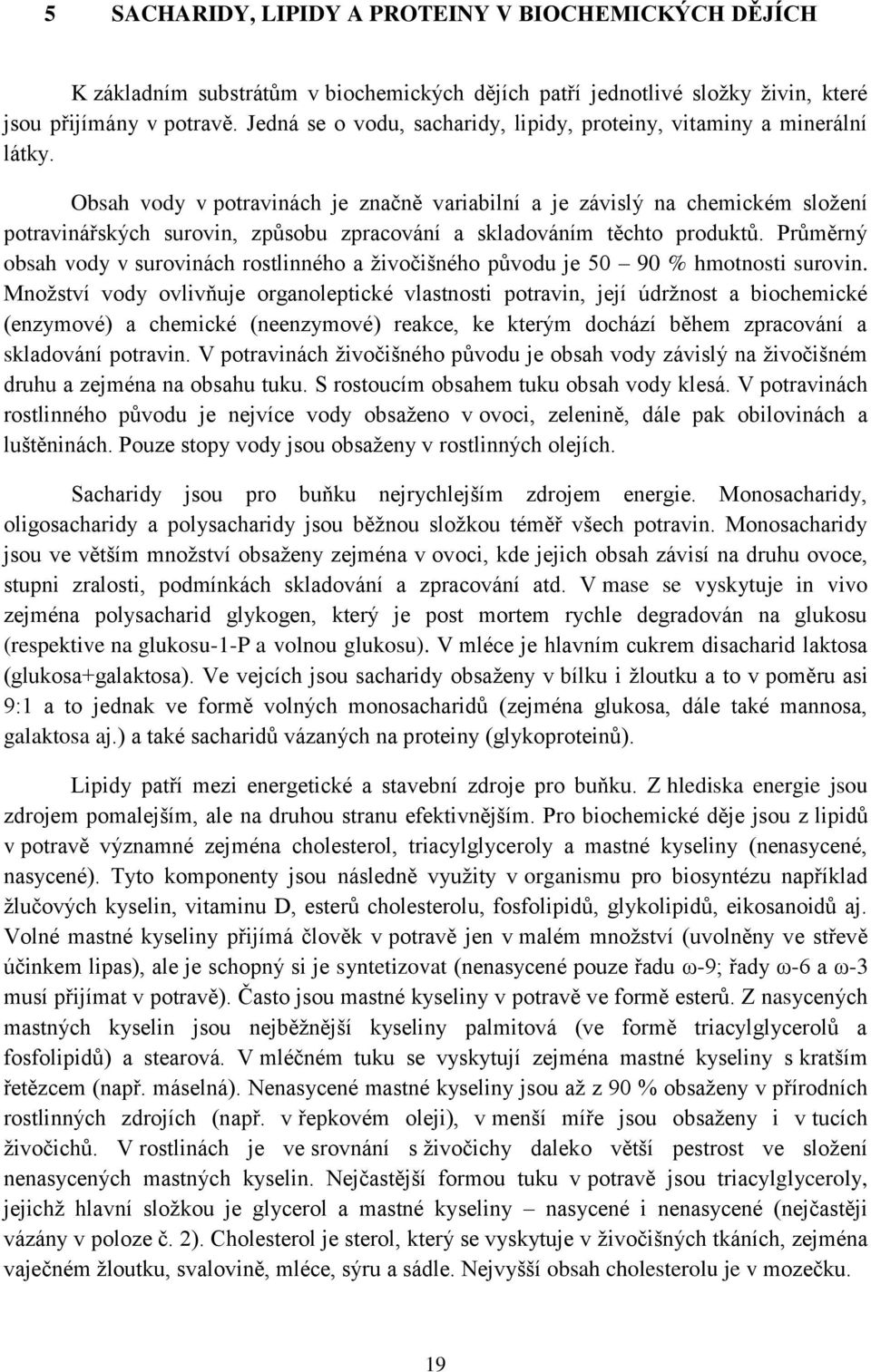 5 SACHARIDY, LIPIDY A PROTEINY V BIOCHEMICKÝCH DĚJÍCH

K základním substrátům v biochemických dějích patří jednotlivé složky živin, které jsou přijímány v potravě. Jedná se o vodu, sacharidy, lipidy, proteiny, vitaminy a minerální látky.

Obsah vody v potravinách je značně variabilní a je závislý na chemickém složení potravinářských surovin, způsobu zpracování a skladováním těchto produktů. Průměrný obsah vody v surovinách rostlinného a živočišného původu je 50 – 90 % hmotnosti surovin. Množství vody ovlivňuje organoleptické vlastnosti potravin, její údržnost a biochemické (enzymové) a chemické (neenzymové) reakce, ke kterým dochází během zpracování a skladování potravin. V potravinách živočišného původu je obsah vody závislý na živočišném druhu a zejména na obsahu tuku. S rostoucím obsahem tuku obsah vody klesá. V potravinách rostlinného původu je nejvíce vody obsaženo v ovoci, zelenině, dále pak obilovinách a luštěninách. Pouze stopy vody jsou obsaženy v rostlinných olejích.

Sacharidy jsou pro buňku nejrychlejším zdrojem energie. Monosacharidy, oligosacharidy a polysacharidy jsou běžnou složkou téměř všech potravin. Monosacharidy jsou ve větším množství obsaženy zejména v ovoci, kde jejich obsah závisí na druhu ovoce, stupni zralosti, podmínkách skladování a zpracování atd. V mase se vyskytuje in vivo zejména polysacharid glykogen, který je post mortem rychle degradován na glukosu (respektive na glukosu-1-P a volnou glukosu). V mléce je hlavním cukrem disacharid laktosa (glukosa+galaktosa). Ve vejcích jsou sacharidy obsaženy v bílku i žloutku a to v poměru asi 9:1 a to jednak ve formě volných monosacharidů (zejména glukosa, dále také mannosa, galaktosa aj.) a také sacharidů vázaných na proteiny (glykoproteinů).

Lipidy patří mezi energetické a stavební zdroje pro buňku. Z hlediska energie jsou zdrojem pomalejším, ale na druhou stranu efektivnějším. Pro biochemické děje jsou z lipidů v potravě významné zejména cholesterol, triacylglyceroly a mastné kyseliny (nenasycené, nasycené). Tyto komponenty jsou následně využity v organismu pro biosyntézu například žlučových kyselin, vitaminu D, esterů cholesterolu, fosfolipidů, glykolipidů, eikosanoidů aj. Volné mastné kyseliny přijímá člověk v potravě jen v malém množství (uvolněny ve střevě účinkem lipas), ale je schopný si je syntetizovat (nenasycené pouze řadu ω-9; řady ω-6 a ω-3 musí přijímat v potravě). Často jsou mastné kyseliny v potravě ve formě esterů. Z nasycených mastných kyselin jsou nejběžnější kyseliny palmitová (ve formě triacylglycerolů a fosfolipidů) a stearová. V mléčném tuku se vyskytují zejména mastné kyseliny s kratším řetězcem (např. máselná). Nenasycené mastné kyseliny jsou až z 90 % obsaženy v přírodních rostlinných zdrojích (např. v řepkovém oleji), v menší míře jsou obsaženy i v tucích živočichů. V rostlinách je ve srovnání s živočichy daleko větší pestrost ve složení nenasycených mastných kyselin. Nejčastější formou tuku v potravě jsou triacylglyceroly, jejichž hlavní složkou je glycerol a mastné kyseliny – nasycené i nenasycené (nejčastěji vázány v poloze č. 2). Cholesterol je sterol, který se vyskytuje v živočišných tkáních, zejména vaječném žloutku, svalovině, mléce, sýru a sádle. Nejvyšší obsah cholesterolu je v mozečku.

19